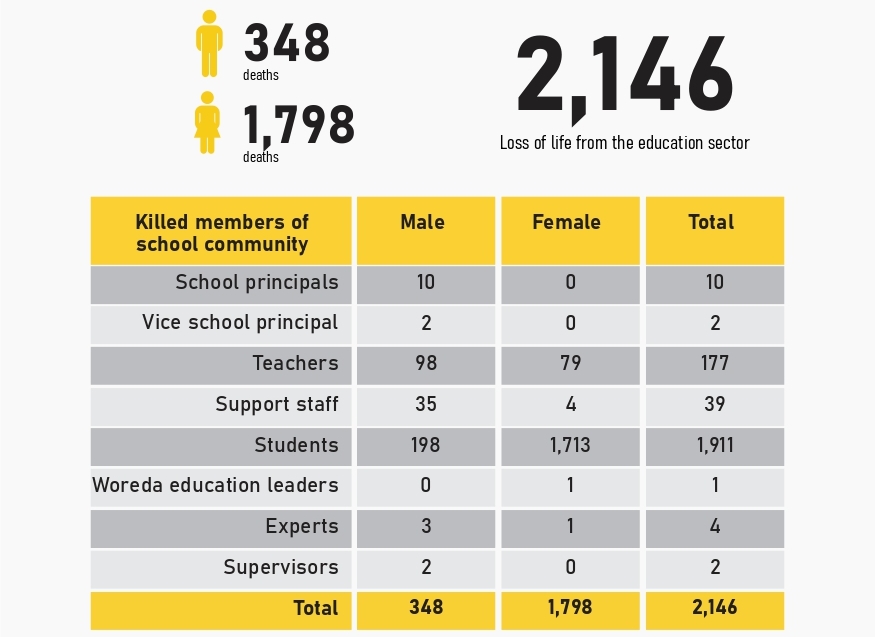 348
deaths

1,798
deaths

2,146
Loss of life from the education sector

| Killed members of school community | Male | Female | Total |
|---|---|---|---|
| School principals | 10 | 0 | 10 |
| Vice school principal | 2 | 0 | 2 |
| Teachers | 98 | 79 | 177 |
| Support staff | 35 | 4 | 39 |
| Students | 198 | 1,713 | 1,911 |
| Woreda education leaders | 0 | 1 | 1 |
| Experts | 3 | 1 | 4 |
| Supervisors | 2 | 0 | 2 |
| Total | 348 | 1,798 | 2,146 |